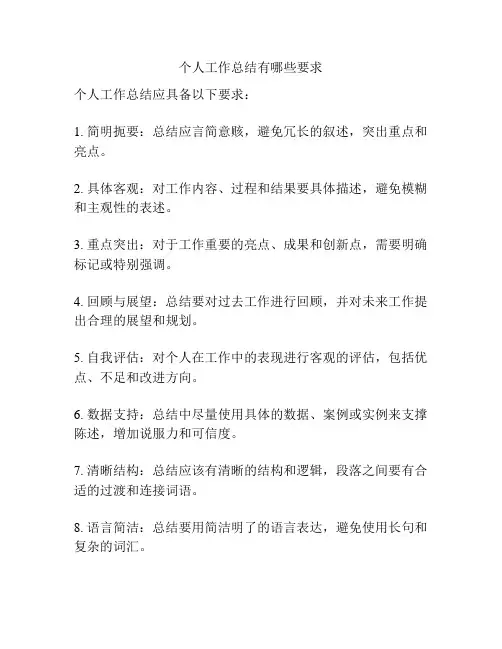 个人工作总结有哪些要求

个人工作总结应具备以下要求：

1. 简明扼要：总结应言简意赅，避免冗长的叙述，突出重点和亮点。

2. 具体客观：对工作内容、过程和结果要具体描述，避免模糊和主观性的表述。

3. 重点突出：对于工作重要的亮点、成果和创新点，需要明确标记或特别强调。

4. 回顾与展望：总结要对过去工作进行回顾，并对未来工作提出合理的展望和规划。

5. 自我评估：对个人在工作中的表现进行客观的评估，包括优点、不足和改进方向。

6. 数据支持：总结中尽量使用具体的数据、案例或实例来支撑陈述，增加说服力和可信度。

7. 清晰结构：总结应该有清晰的结构和逻辑，段落之间要有合适的过渡和连接词语。

8. 语言简洁：总结要用简洁明了的语言表达，避免使用长句和复杂的词汇。